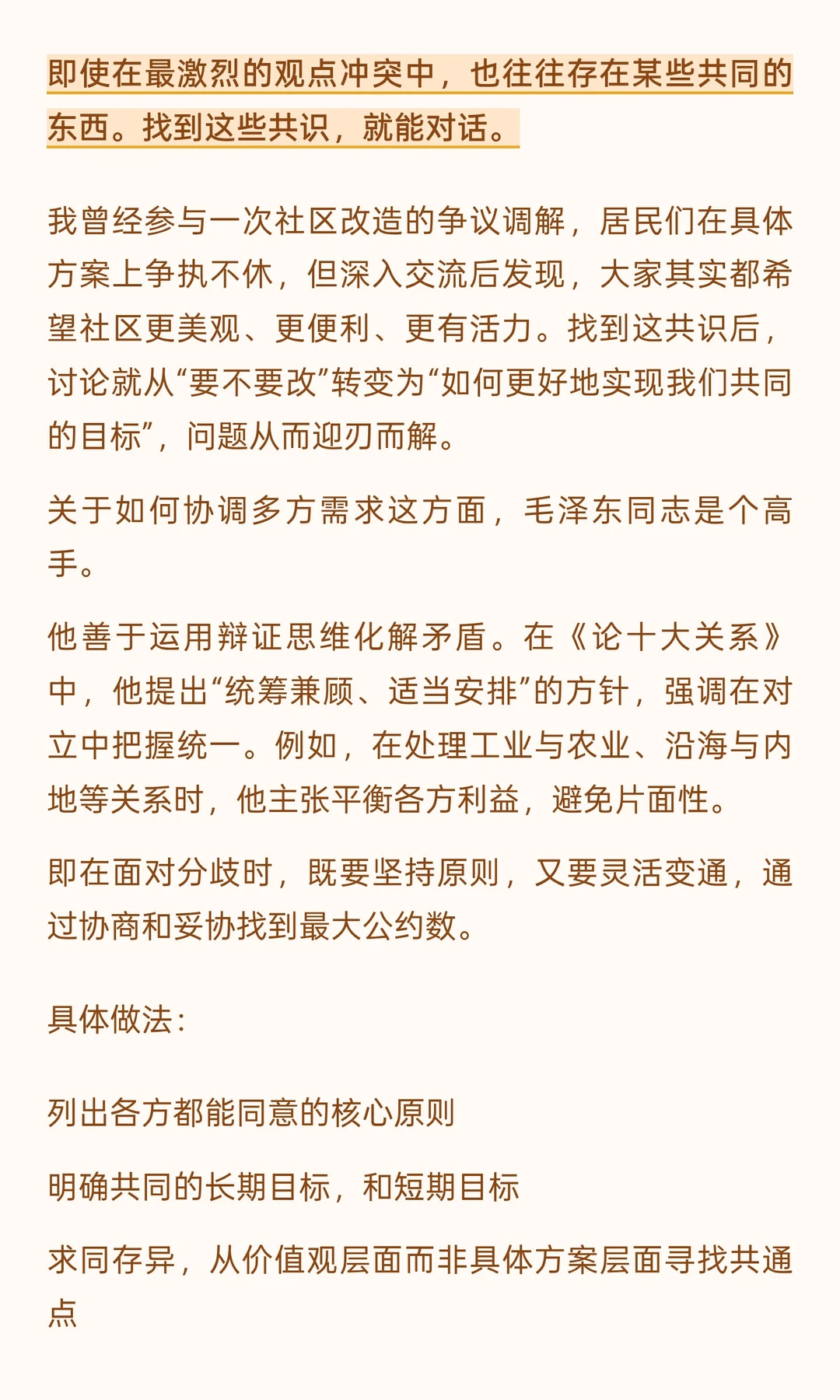 即使在最激烈的观点冲突中，也往往存在某些共同的东西。找到这些共识，就能对话。

我曾经参与一次社区改造的争议调解，居民们在具体方案上争执不休，但深入交流后发现，大家其实都希望社区更美观、更便利、更有活力。找到这共识后，讨论就从“要不要改”转变为“如何更好地实现我们共同的目标”，问题从而迎刃而解。

关于如何协调多方需求这方面，毛泽东同志是个高手。

他善于运用辩证思维化解矛盾。在《论十大关系》中，他提出“统筹兼顾、适当安排”的方针，强调在对立中把握统一。例如，在处理工业与农业、沿海与内地等关系时，他主张平衡各方利益，避免片面性。

即在面对分歧时，既要坚持原则，又要灵活变通，通过协商和妥协找到最大公约数。

具体做法：

列出各方都能同意的核心原则

明确共同的长期目标，和短期目标

求同存异，从价值观层面而非具体方案层面寻找共通点